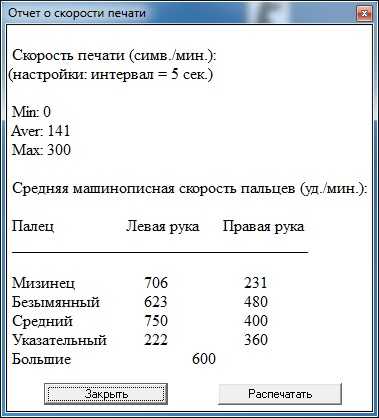 Отчет о скорости печати

Скорость печати (симв./мин.):
(настройки: интервал = 5 сек.)

Min: 0
Aver: 141
Max: 300

Средняя машинописная скорость пальцев (уд./мин.):

| Палец | Левая рука | Правая рука |
|---|---|---|
| Мизинец | 706 | 231 |
| Безымянный | 623 | 480 |
| Средний | 750 | 400 |
| Указательный | 222 | 360 |
| Большие | 600 | |

Закрыть
Распечатать